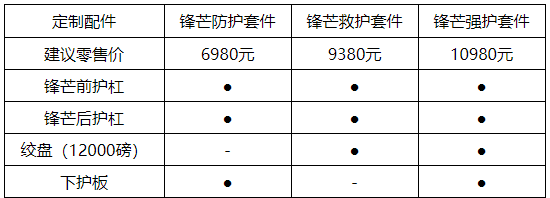 | 定制配件 | 锋芒防护套件 | 锋芒救护套件 | 锋芒强护套件 |
|---|---|---|---|
| 建议零售价 | 6980元 | 9380元 | 10980元 |
| 锋芒前护杠 | ● | ● | ● |
| 锋芒后护杠 | ● | ● | ● |
| 绞盘（12000磅） | - | ● | ● |
| 下护板 | ● | - | ● |